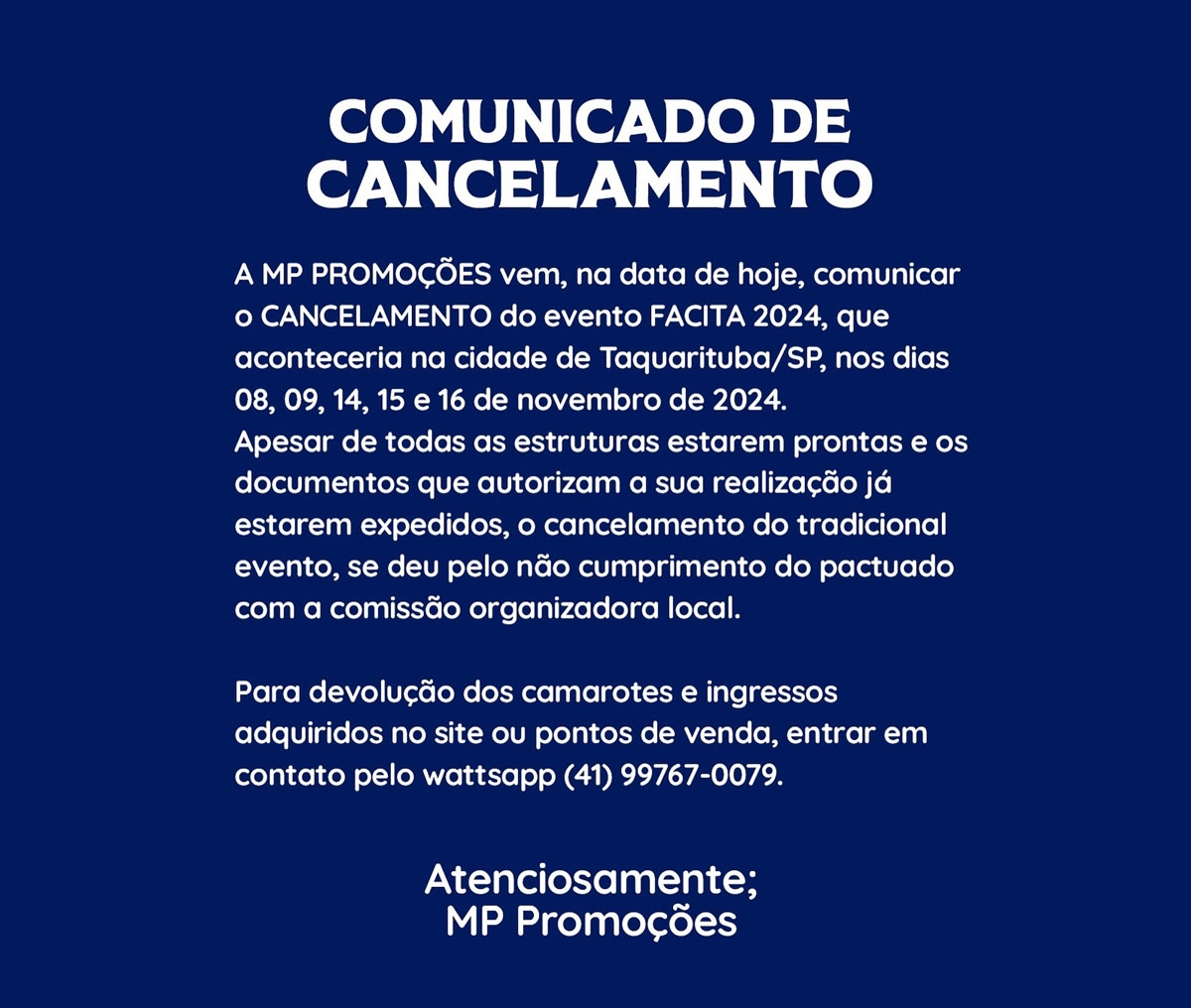 COMUNICADO DE CANCELAMENTO

A MP PROMOÇÕES vem, na data de hoje, comunicar o CANCELAMENTO do evento FACITA 2024, que aconteceria na cidade de Taquarituba/SP, nos dias 08, 09, 14, 15 e 16 de novembro de 2024.
Apesar de todas as estruturas estarem prontas e os documentos que autorizam a sua realização já estarem expedidos, o cancelamento do tradicional evento, se deu pelo não cumprimento do pactuado com a comissão organizadora local.

Para devolução dos camarotes e ingressos adquiridos no site ou pontos de venda, entrar em contato pelo wattsapp (41) 99767-0079.

Atenciosamente;
MP Promoções